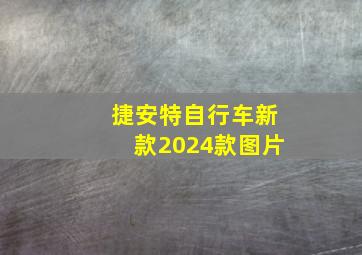 捷安特自行车新款2024款图片